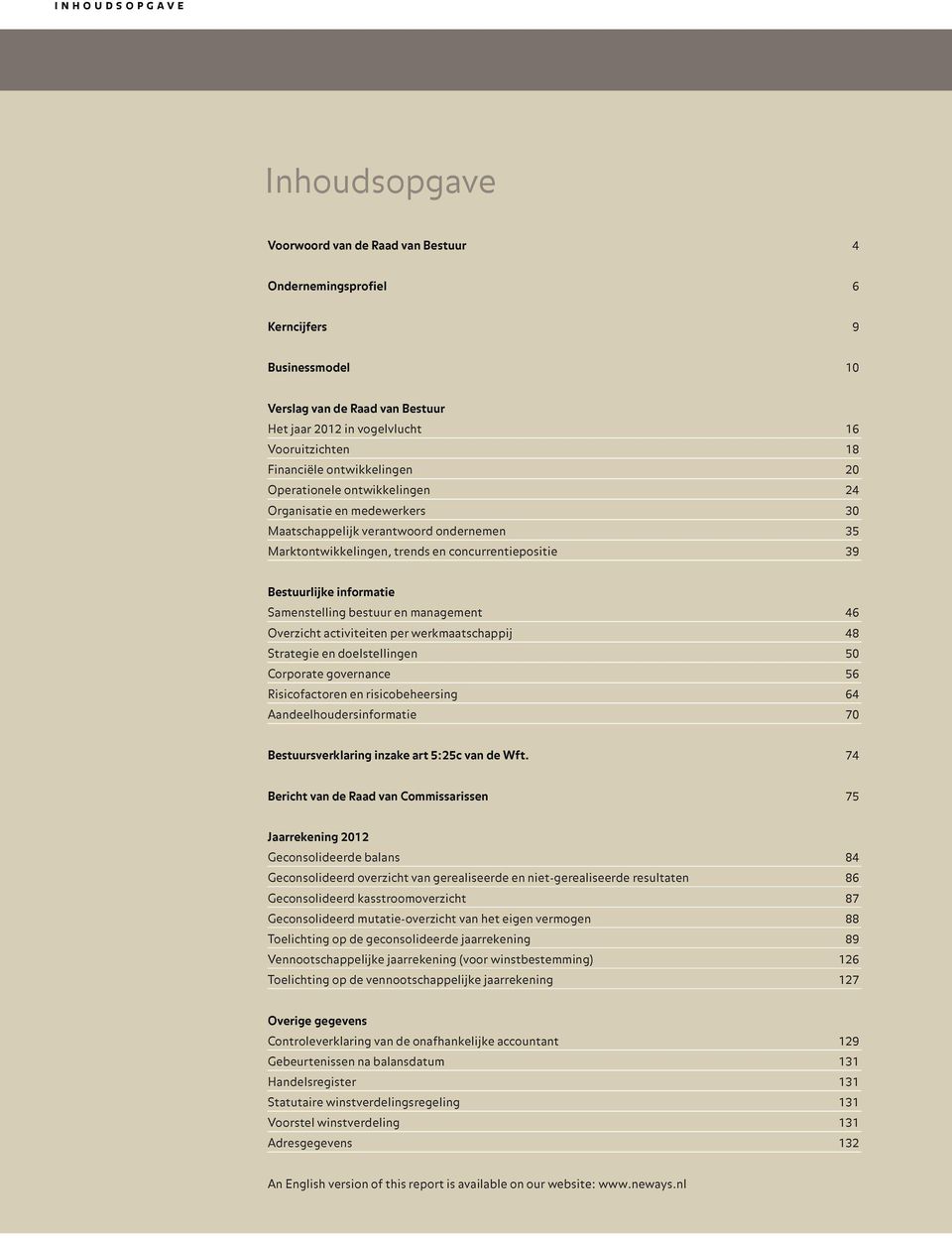 INHOUDSOPGAVE

Inhoudsopgave

Voorwoord van de Raad van Bestuur 4

Ondernemingsprofiel 6

Kerncijfers 9

Businessmodel 10

Verslag van de Raad van Bestuur
Het jaar 2012 in vogelvlucht 16
Vooruitzichten 18
Financiële ontwikkelingen 20
Operationele ontwikkelingen 24
Organisatie en medewerkers 30
Maatschappelijk verantwoord ondernemen 35
Marktontwikkelingen, trends en concurrentiepositie 39

Bestuurlijke informatie
Samenstelling bestuur en management 46
Overzicht activiteiten per werkmaatschappij 48
Strategie en doelstellingen 50
Corporate governance 56
Risicofactoren en risicobeheersing 64
Aandeelhoudersinformatie 70

Bestuursverklaring inzake art 5:25c van de Wft. 74

Bericht van de Raad van Commissarissen 75

Jaarrekening 2012
Geconsolideerde balans 84
Geconsolideerd overzicht van gerealiseerde en niet-gerealiseerde resultaten 86
Geconsolideerd kasstroomoverzicht 87
Geconsolideerd mutatie-overzicht van het eigen vermogen 88
Toelichting op de geconsolideerde jaarrekening 89
Vennootschappelijke jaarrekening (voor winstbestemming) 126
Toelichting op de vennootschappelijke jaarrekening 127

Overige gegevens
Controleverklaring van de onafhankelijke accountant 129
Gebeurtenissen na balansdatum 131
Handelsregister 131
Statutaire winstverdelingsregeling 131
Voorstel winstverdeling 131
Adresgegevens 132

An English version of this report is available on our website: www.neways.nl